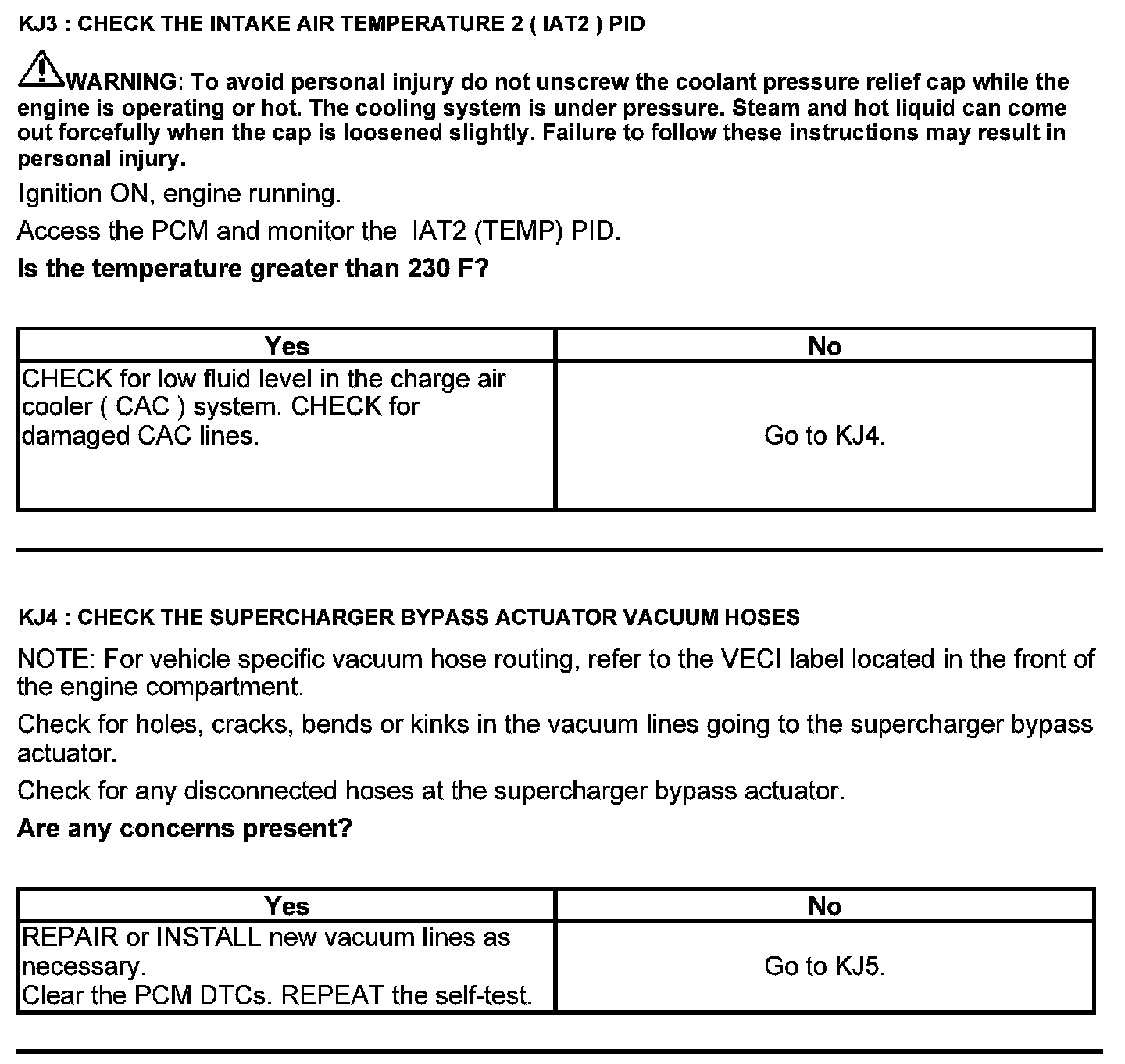 KJ3 : CHECK THE INTAKE AIR TEMPERATURE 2 ( IAT2 ) PID

WARNING: To avoid personal injury do not unscrew the coolant pressure relief cap while the engine is operating or hot. The cooling system is under pressure. Steam and hot liquid can come out forcefully when the cap is loosened slightly. Failure to follow these instructions may result in personal injury.

Ignition ON, engine running.

Access the PCM and monitor the IAT2 (TEMP) PID.

Is the temperature greater than 230 F?

| Yes | No |
|---|---|
| CHECK for low fluid level in the charge air cooler ( CAC ) system. CHECK for damaged CAC lines. | Go to KJ4. |

KJ4 : CHECK THE SUPERCHARGER BYPASS ACTUATOR VACUUM HOSES

NOTE: For vehicle specific vacuum hose routing, refer to the VECI label located in the front of the engine compartment.

Check for holes, cracks, bends or kinks in the vacuum lines going to the supercharger bypass actuator.

Check for any disconnected hoses at the supercharger bypass actuator.

Are any concerns present?

| Yes | No |
|---|---|
| REPAIR or INSTALL new vacuum lines as necessary. Clear the PCM DTCs. REPEAT the self-test. | Go to KJ5. |